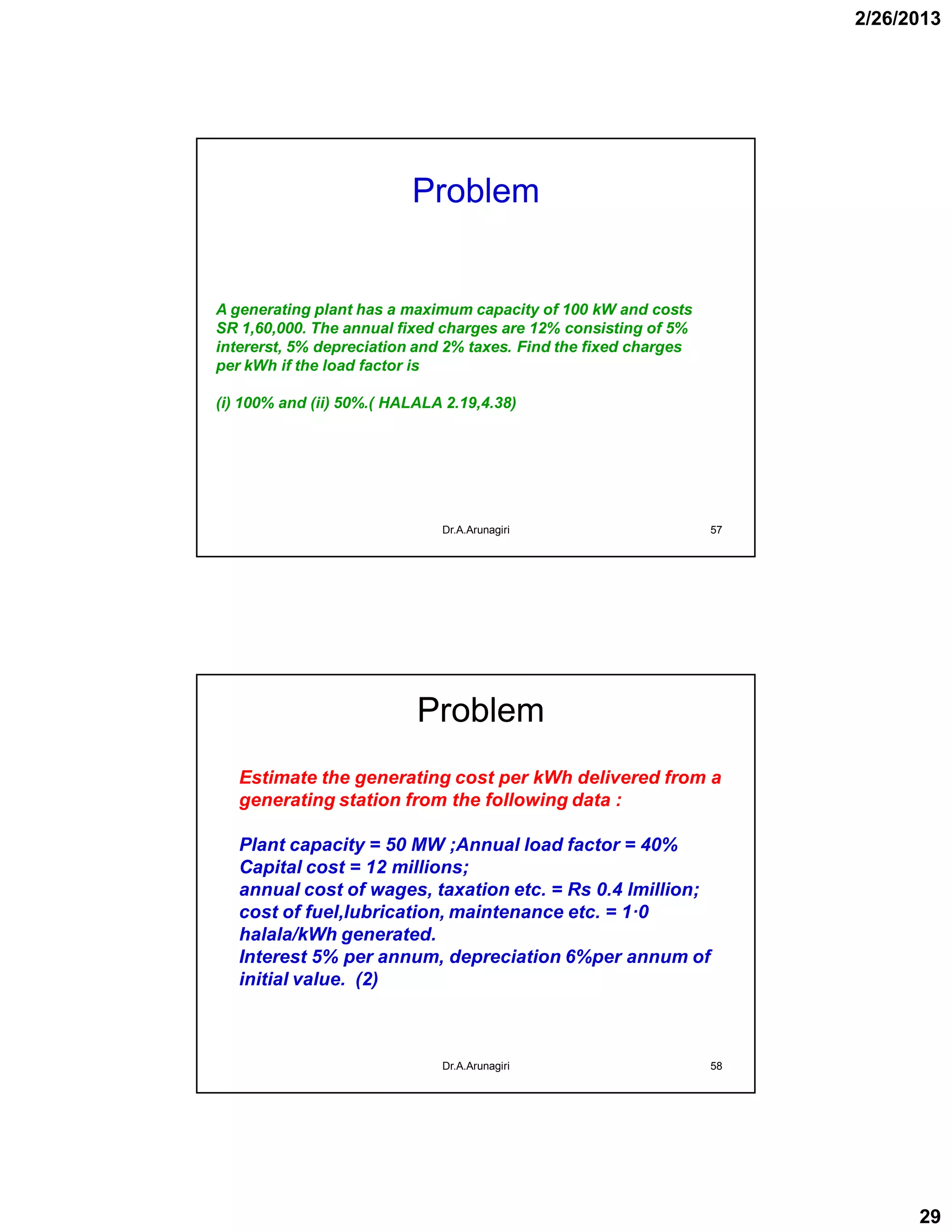 2/26/2013

Problem

A generating plant has a maximum capacity of 100 kW and costs SR 1,60,000. The annual fixed charges are 12% consisting of 5% intererst, 5% depreciation and 2% taxes. Find the fixed charges per kWh if the load factor is

(i) 100% and (ii) 50%.( HALALA 2.19,4.38)

Dr.A.Arunagiri 57

Problem

Estimate the generating cost per kWh delivered from a generating station from the following data :

Plant capacity = 50 MW ;Annual load factor = 40%
Capital cost = 12 millions;
annual cost of wages, taxation etc. = Rs 0.4 lmillion;
cost of fuel,lubrication, maintenance etc. = 1·0 halala/kWh generated.
Interest 5% per annum, depreciation 6%per annum of initial value. (2)

Dr.A.Arunagiri 58

29